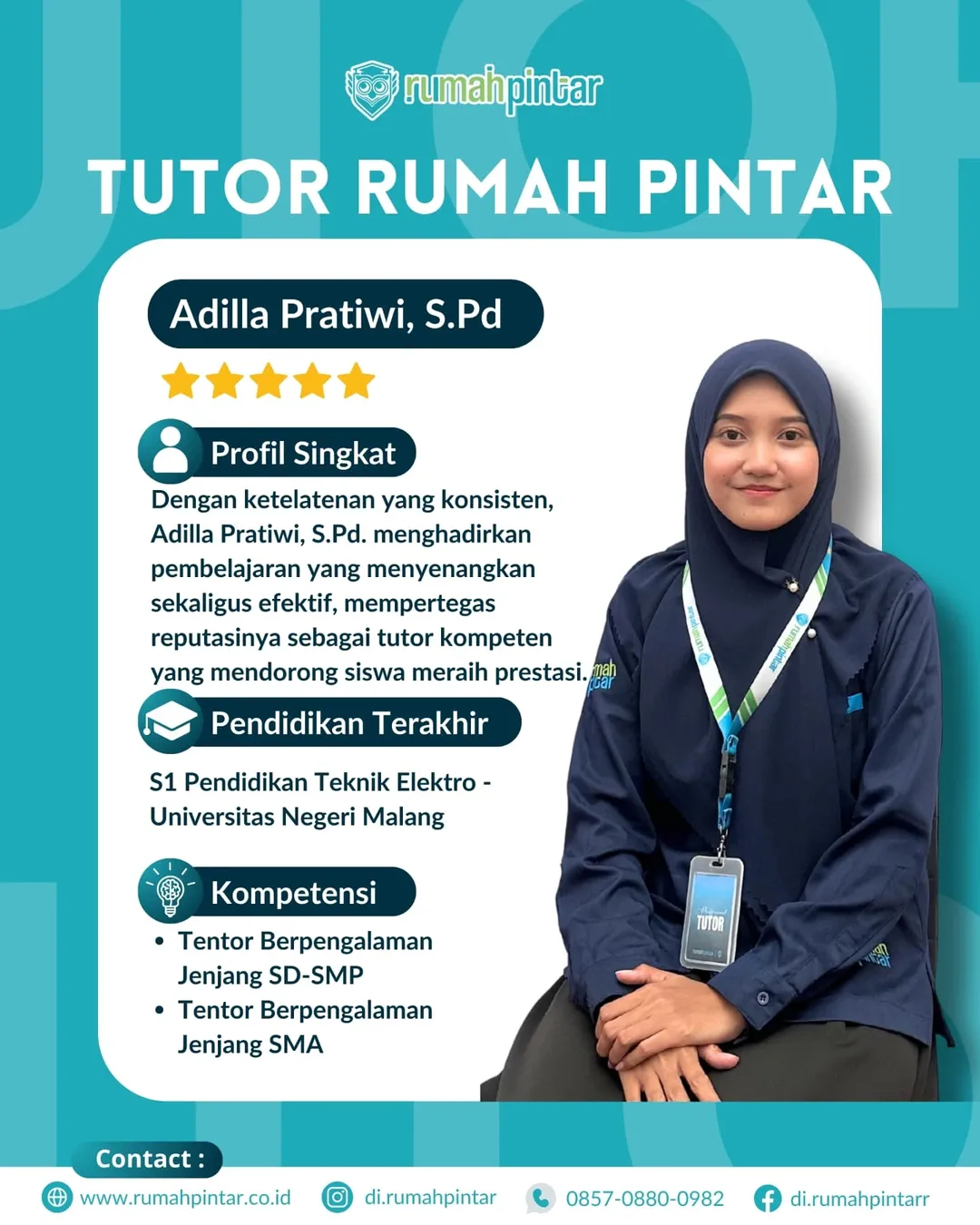 rumahpintar

TUTOR RUMAH PINTAR

Adilla Pratiwi, S.Pd

Profil Singkat

Dengan ketelatenan yang konsisten, Adilla Pratiwi, S.Pd. menghadirkan pembelajaran yang menyenangkan sekaligus efektif, mempertegas reputasinya sebagai tutor kompeten yang mendorong siswa meraih prestasi.

Pendidikan Terakhir

S1 Pendidikan Teknik Elektro - Universitas Negeri Malang

Kompetensi

• Tentor Berpengalaman Jenjang SD-SMP
• Tentor Berpengalaman Jenjang SMA

Contact :

www.rumahpintar.co.id
di.rumahpintar
0857-0880-0982
di.rumahpintarr